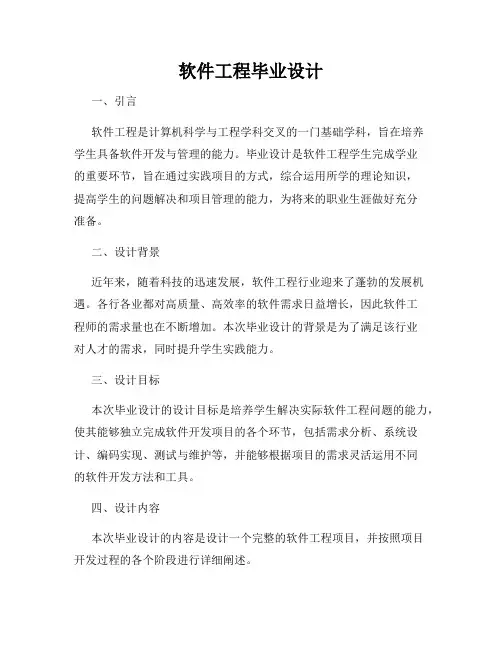 软件工程毕业设计

一、引言

软件工程是计算机科学与工程学科交叉的一门基础学科，旨在培养学生具备软件开发与管理的能力。毕业设计是软件工程学生完成学业的重要环节，旨在通过实践项目的方式，综合运用所学的理论知识，提高学生的问题解决和项目管理的能力，为将来的职业生涯做好充分准备。

二、设计背景

近年来，随着科技的迅速发展，软件工程行业迎来了蓬勃的发展机遇。各行各业都对高质量、高效率的软件需求日益增长，因此软件工程师的需求量也在不断增加。本次毕业设计的背景是为了满足该行业对人才的需求，同时提升学生实践能力。

三、设计目标

本次毕业设计的设计目标是培养学生解决实际软件工程问题的能力，使其能够独立完成软件开发项目的各个环节，包括需求分析、系统设计、编码实现、测试与维护等，并能够根据项目的需求灵活运用不同的软件开发方法和工具。

四、设计内容

本次毕业设计的内容是设计一个完整的软件工程项目，并按照项目开发过程的各个阶段进行详细阐述。